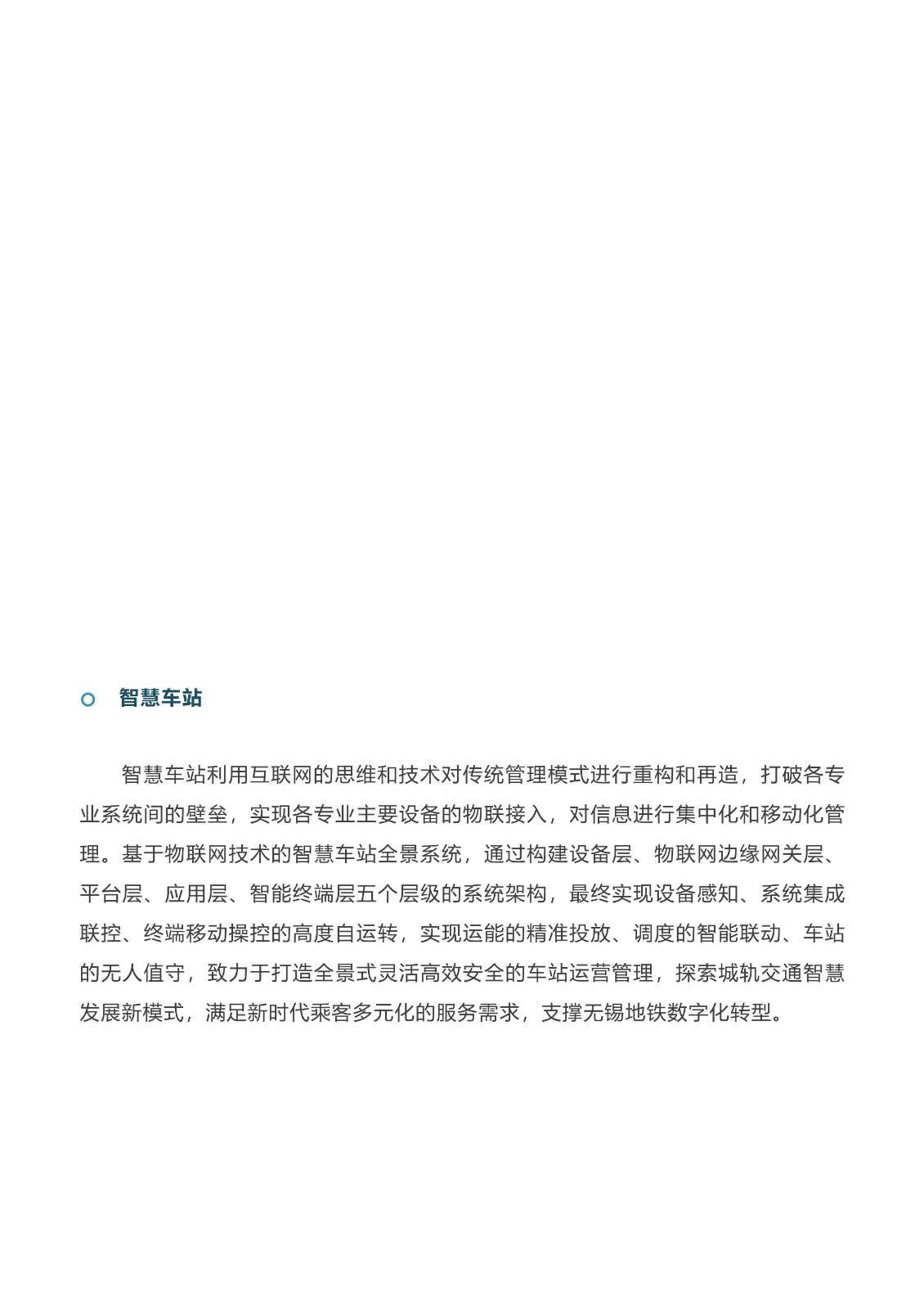 智慧车站

智慧车站利用互联网的思维和技术对传统管理模式进行重构和再造，打破各专业系统间的壁垒，实现各专业主要设备的物联接入，对信息进行集中化和移动化管理。基于物联网技术的智慧车站全景系统，通过构建设备层、物联网边缘网关层、平台层、应用层、智能终端层五个层级的系统架构，最终实现设备感知、系统集成联控、终端移动操控的高度自运转，实现运能的精准投放、调度的智能联动、车站的无人值守，致力于打造全景式灵活高效安全的车站运营管理，探索城轨交通智慧发展新模式，满足新时代乘客多元化的服务需求，支撑无锡地铁数字化转型。